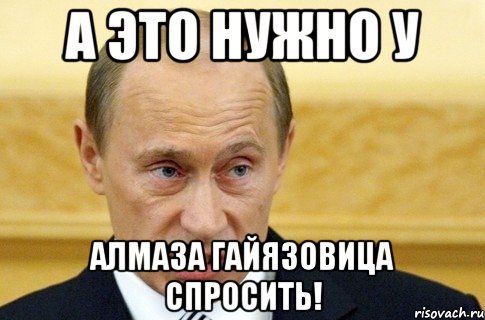 А ЭТО НУЖНО У

АЛМАЗА ГАЙЯЗОВИЦА СПРОСИТЬ!

risovach.ru